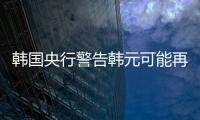 韩国央行警告韩元可能再